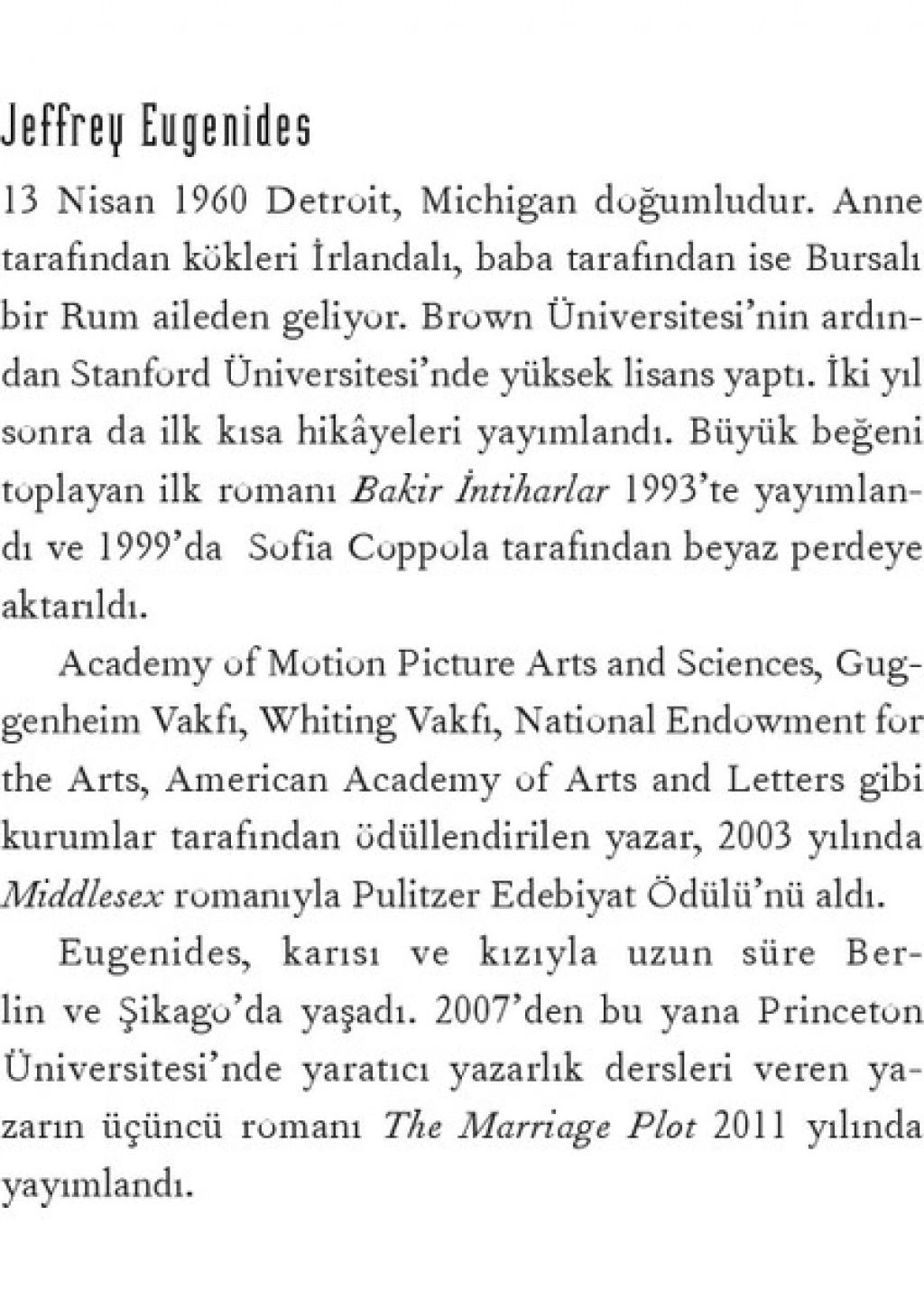 Jeffrey Eugenides

13 Nisan 1960 Detroit, Michigan doğumludur. Anne tarafından kökleri İrlandalı, baba tarafından ise Bursalı bir Rum aileden geliyor. Brown Üniversitesi'nin ardından Stanford Üniversitesi'nde yüksek lisans yaptı. İki yıl sonra da ilk kısa hikâyeleri yayımlandı. Büyük beğeni toplayan ilk romanı Bakir İntiharlar 1993'te yayımlandı ve 1999'da Sofia Coppola tarafından beyaz perdeye aktarıldı.

Academy of Motion Picture Arts and Sciences, Guggenheim Vakfı, Whiting Vakfı, National Endowment for the Arts, American Academy of Arts and Letters gibi kurumlar tarafından ödüllendirilen yazar, 2003 yılında Middlesex romanıyla Pulitzer Edebiyat Ödülü'nü aldı.

Eugenides, karısı ve kızıyla uzun süre Berlin ve Şikago'da yaşadı. 2007'den bu yana Princeton Üniversitesi'nde yaratıcı yazarlık dersleri veren yazarın üçüncü romanı The Marriage Plot 2011 yılında yayımlandı.